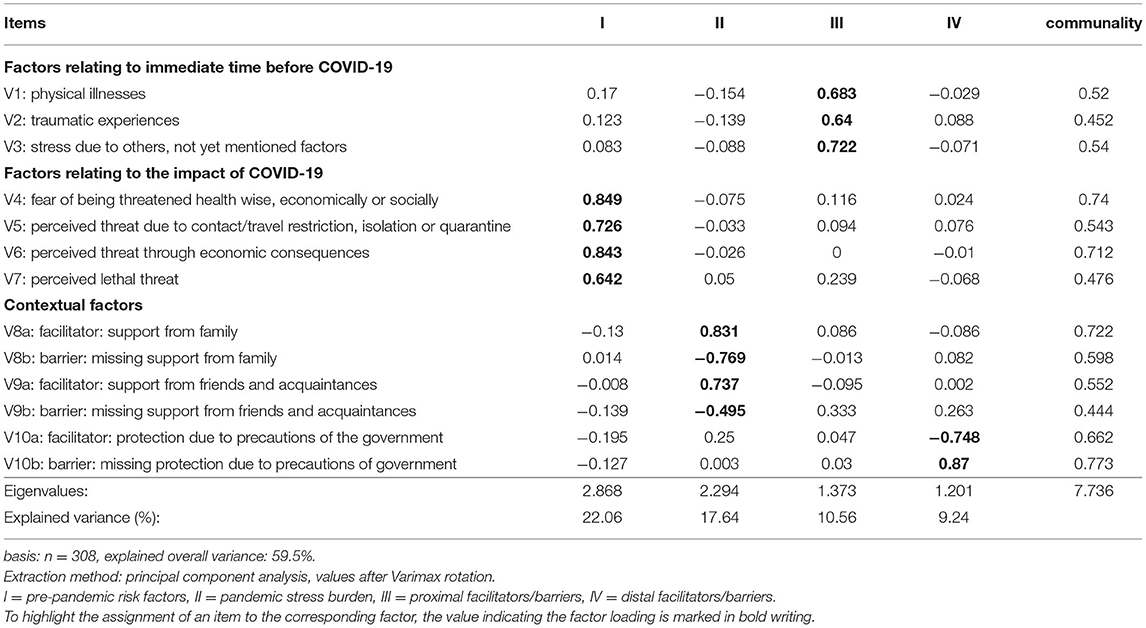 | Items | I | II | III | IV | communality |
|---|---|---|---|---|---|
| **Factors relating to immediate time before COVID-19** | | | | | |
| V1: physical illnesses | 0.17 | −0.154 | **0.683** | −0.029 | 0.52 |
| V2: traumatic experiences | 0.123 | −0.139 | **0.64** | 0.088 | 0.452 |
| V3: stress due to others, not yet mentioned factors | 0.083 | −0.088 | **0.722** | −0.071 | 0.54 |
| **Factors relating to the impact of COVID-19** | | | | | |
| V4: fear of being threatened health wise, economically or socially | **0.849** | −0.075 | 0.116 | 0.024 | 0.74 |
| V5: perceived threat due to contact/travel restriction, isolation or quarantine | **0.726** | −0.033 | 0.094 | 0.076 | 0.543 |
| V6: perceived threat through economic consequences | **0.843** | −0.026 | 0 | −0.01 | 0.712 |
| V7: perceived lethal threat | **0.642** | 0.05 | 0.239 | −0.068 | 0.476 |
| **Contextual factors** | | | | | |
| V8a: facilitator: support from family | −0.13 | **0.831** | 0.086 | −0.086 | 0.722 |
| V8b: barrier: missing support from family | 0.014 | **−0.769** | −0.013 | 0.082 | 0.598 |
| V9a: facilitator: support from friends and acquaintances | −0.008 | **0.737** | −0.095 | 0.002 | 0.552 |
| V9b: barrier: missing support from friends and acquaintances | −0.139 | **−0.495** | 0.333 | 0.263 | 0.444 |
| V10a: facilitator: protection due to precautions of the government | −0.195 | 0.25 | 0.047 | **−0.748** | 0.662 |
| V10b: barrier: missing protection due to precautions of government | −0.127 | 0.003 | 0.03 | **0.87** | 0.773 |
| Eigenvalues: | 2.868 | 2.294 | 1.373 | 1.201 | 7.736 |
| Explained variance (%): | 22.06 | 17.64 | 10.56 | 9.24 | |

basis: n = 308, explained overall variance: 59.5%.
Extraction method: principal component analysis, values after Varimax rotation.
I = pre-pandemic risk factors, II = pandemic stress burden, III = proximal facilitators/barriers, IV = distal facilitators/barriers.
To highlight the assignment of an item to the corresponding factor, the value indicating the factor loading is marked in bold writing.